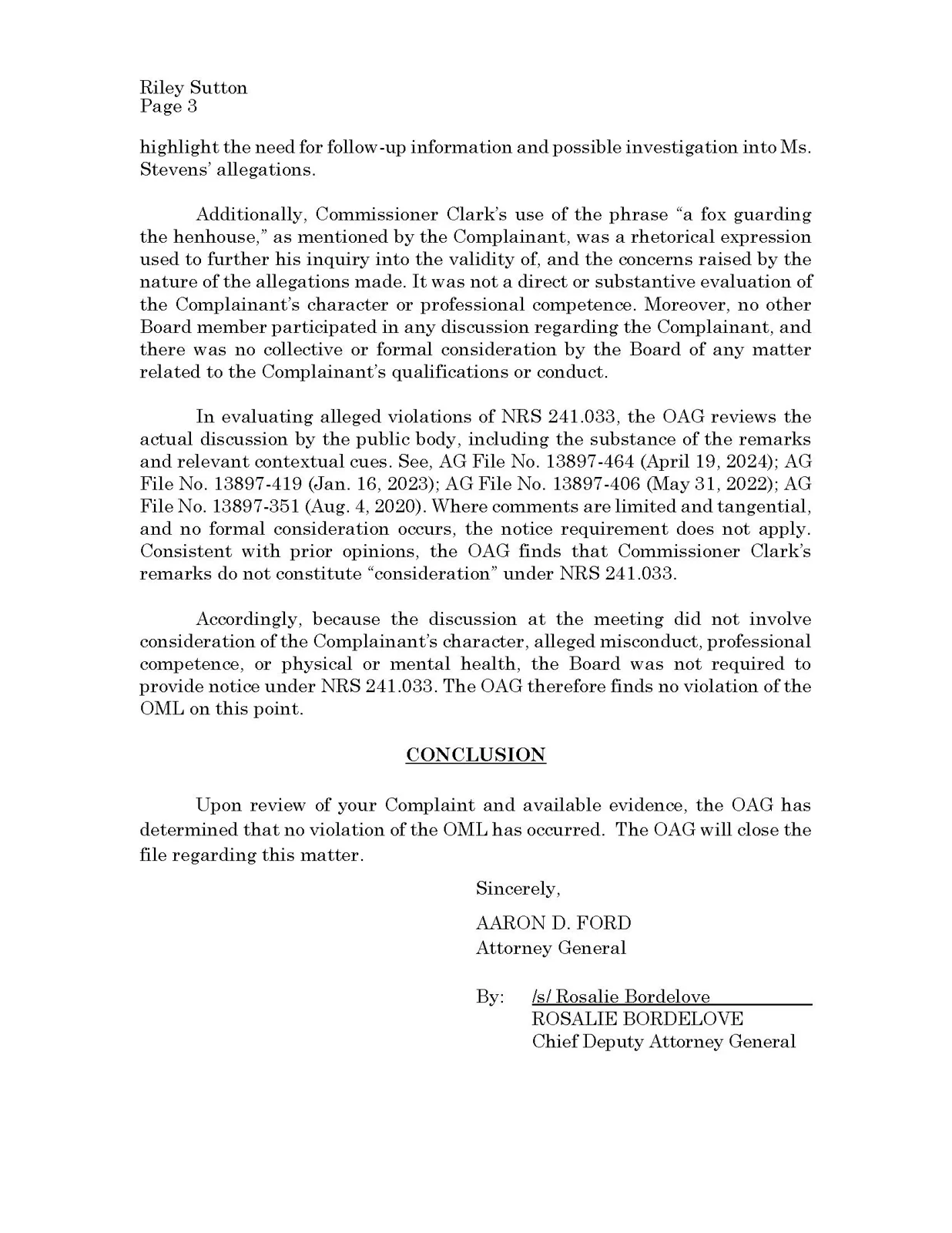 Riley Sutton
Page 3

highlight the need for follow-up information and possible investigation into Ms. Stevens' allegations.

Additionally, Commissioner Clark's use of the phrase "a fox guarding the henhouse," as mentioned by the Complainant, was a rhetorical expression used to further his inquiry into the validity of, and the concerns raised by the nature of the allegations made. It was not a direct or substantive evaluation of the Complainant's character or professional competence. Moreover, no other Board member participated in any discussion regarding the Complainant, and there was no collective or formal consideration by the Board of any matter related to the Complainant's qualifications or conduct.

In evaluating alleged violations of NRS 241.033, the OAG reviews the actual discussion by the public body, including the substance of the remarks and relevant contextual cues. See, AG File No. 13897-464 (April 19, 2024); AG File No. 13897-419 (Jan. 16, 2023); AG File No. 13897-406 (May 31, 2022); AG File No. 13897-351 (Aug. 4, 2020). Where comments are limited and tangential, and no formal consideration occurs, the notice requirement does not apply. Consistent with prior opinions, the OAG finds that Commissioner Clark's remarks do not constitute "consideration" under NRS 241.033.

Accordingly, because the discussion at the meeting did not involve consideration of the Complainant's character, alleged misconduct, professional competence, or physical or mental health, the Board was not required to provide notice under NRS 241.033. The OAG therefore finds no violation of the OML on this point.

CONCLUSION

Upon review of your Complaint and available evidence, the OAG has determined that no violation of the OML has occurred. The OAG will close the file regarding this matter.

Sincerely,

AARON D. FORD
Attorney General

By: /s/ Rosalie Bordelove
ROSALIE BORDELOVE
Chief Deputy Attorney General